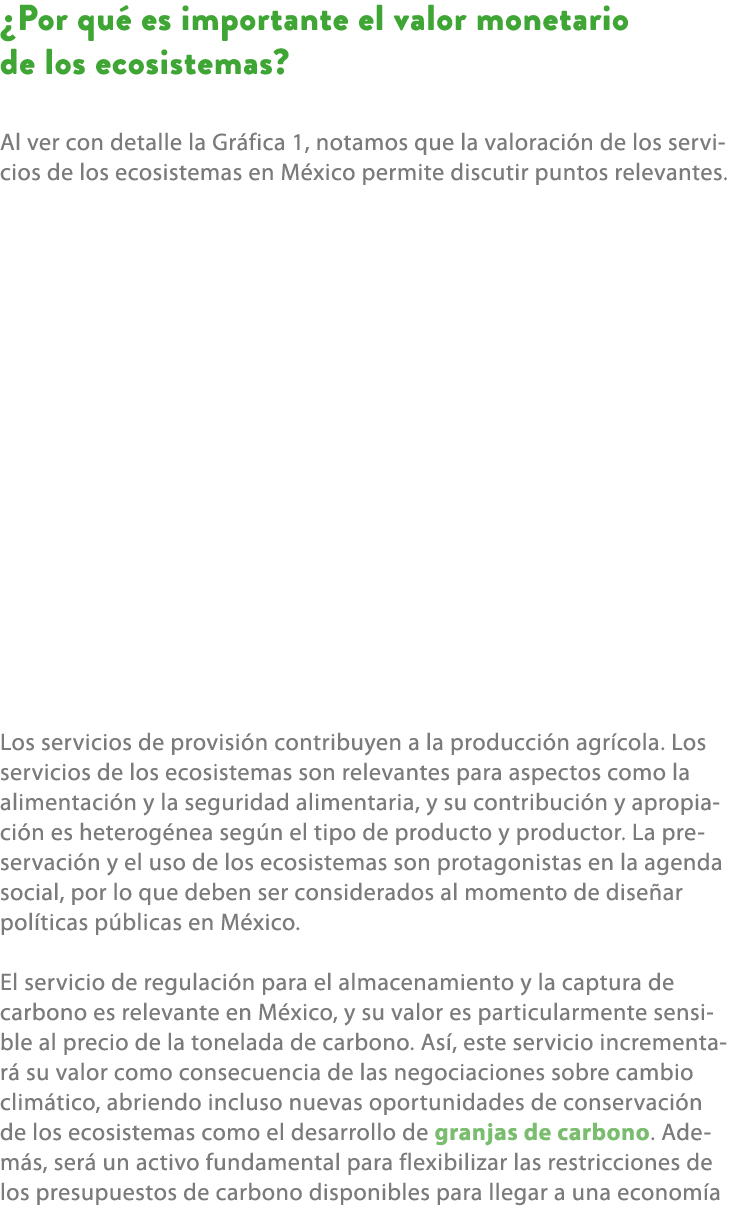 ¿Por qué es importante el valor monetario de los ecosistemas?

Al ver con detalle la Gráfica 1, notamos que la valoración de los servicios de los ecosistemas en México permite discutir puntos relevantes.

Los servicios de provisión contribuyen a la producción agrícola. Los servicios de los ecosistemas son relevantes para aspectos como la alimentación y la seguridad alimentaria, y su contribución y apropiación es heterogénea según el tipo de producto y productor. La preservación y el uso de los ecosistemas son protagonistas en la agenda social, por lo que deben ser considerados al momento de diseñar políticas públicas en México.

El servicio de regulación para el almacenamiento y la captura de carbono es relevante en México, y su valor es particularmente sensible al precio de la tonelada de carbono. Así, este servicio incrementará su valor como consecuencia de las negociaciones sobre cambio climático, abriendo incluso nuevas oportunidades de conservación de los ecosistemas como el desarrollo de granjas de carbono. Además, será un activo fundamental para flexibilizar las restricciones de los presupuestos de carbono disponibles para llegar a una economía